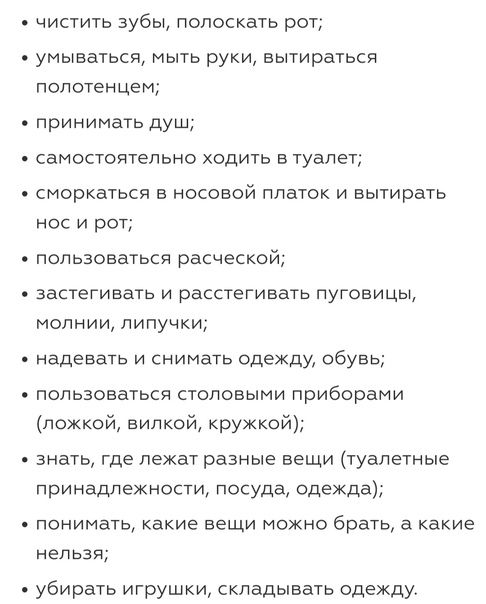 • чистить зубы, полоскать рот;
• умываться, мыть руки, вытираться полотенцем;
• принимать душ;
• самостоятельно ходить в туалет;
• сморкаться в носовой платок и вытирать нос и рот;
• пользоваться расческой;
• застегивать и расстегивать пуговицы, молнии, липучки;
• надевать и снимать одежду, обувь;
• пользоваться столовыми приборами (ложкой, вилкой, кружкой);
• знать, где лежат разные вещи (туалетные принадлежности, посуда, одежда);
• понимать, какие вещи можно брать, а какие нельзя;
• убирать игрушки, складывать одежду.